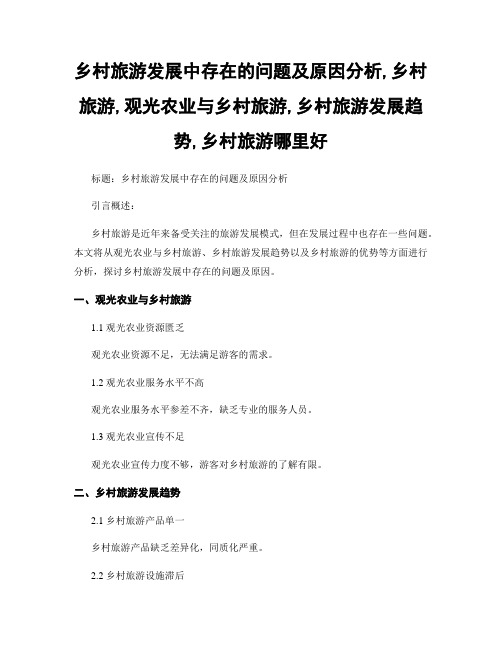 乡村旅游发展中存在的问题及原因分析, 乡村旅游, 观光农业与乡村旅游, 乡村旅游发展趋势, 乡村旅游哪里好

标题：乡村旅游发展中存在的问题及原因分析

引言概述：

乡村旅游是近年来备受关注的旅游发展模式，但在发展过程中也存在一些问题。本文将从观光农业与乡村旅游、乡村旅游发展趋势以及乡村旅游的优势等方面进行分析，探讨乡村旅游发展中存在的问题及原因。

一、观光农业与乡村旅游

1.1 观光农业资源匮乏

观光农业资源不足，无法满足游客的需求。

1.2 观光农业服务水平不高

观光农业服务水平参差不齐，缺乏专业的服务人员。

1.3 观光农业宣传不足

观光农业宣传力度不够，游客对乡村旅游的了解有限。

二、乡村旅游发展趋势

2.1 乡村旅游产品单一

乡村旅游产品缺乏差异化，同质化严重。

2.2 乡村旅游设施滞后